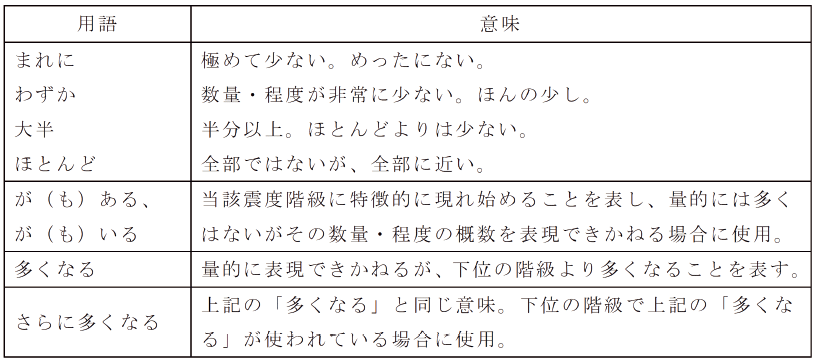 | 用語 | 意味 |
|---|---|
| まれに | 極めて少ない。めったにない。 |
| わずか | 数量・程度が非常に少ない。ほんの少し。 |
| 大半 | 半分以上。ほとんどよりは少ない。 |
| ほとんど | 全部ではないが、全部に近い。 |
| が（も）ある、が（も）いる | 当該震度階級に特徴的に現れ始めることを表し、量的には多くはないがその数量・程度の概数を表現できかねる場合に使用。 |
| 多くなる | 量的に表現できかねるが、下位の階級より多くなることを表す。 |
| さらに多くなる | 上記の「多くなる」と同じ意味。下位の階級で上記の「多くなる」が使われている場合に使用。 |